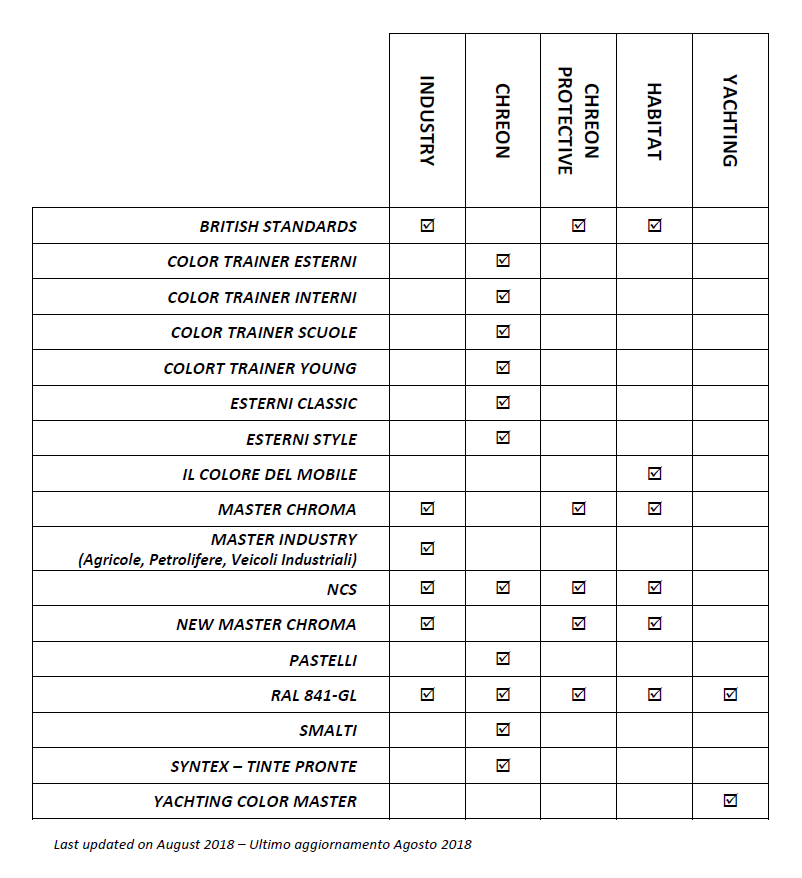 | | INDUSTRY | CHREON | CHREON PROTECTIVE | HABITAT | YACHTING |
|---|---|---|---|---|---|
| BRITISH STANDARDS | ☑ | | ☑ | ☑ | |
| COLOR TRAINER ESTERNI | | ☑ | | | |
| COLOR TRAINER INTERNI | | ☑ | | | |
| COLOR TRAINER SCUOLE | | ☑ | | | |
| COLORT TRAINER YOUNG | | ☑ | | | |
| ESTERNI CLASSIC | | ☑ | | | |
| ESTERNI STYLE | | ☑ | | | |
| IL COLORE DEL MOBILE | | | | ☑ | |
| MASTER CHROMA | ☑ | | ☑ | ☑ | |
| MASTER INDUSTRY (Agricole, Petrolifere, Veicoli Industriali) | ☑ | | | | |
| NCS | ☑ | ☑ | ☑ | ☑ | |
| NEW MASTER CHROMA | ☑ | | ☑ | ☑ | |
| PASTELLI | | ☑ | | | |
| RAL 841-GL | ☑ | ☑ | ☑ | ☑ | ☑ |
| SMALTI | | ☑ | | | |
| SYNTEX – TINTE PRONTE | | ☑ | | | |
| YACHTING COLOR MASTER | | | | | ☑ |

Last updated on August 2018 – Ultimo aggiornamento Agosto 2018